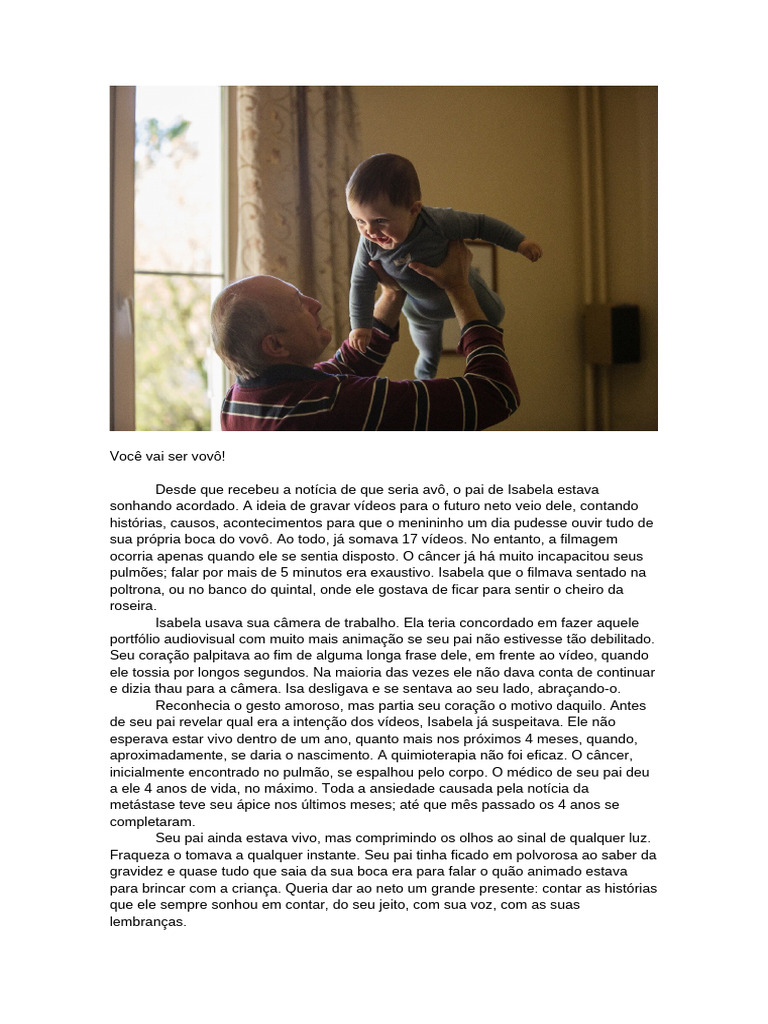 Você vai ser vovô!

Desde que recebeu a notícia de que seria avô, o pai de Isabela estava sonhando acordado. A ideia de gravar vídeos para o futuro neto veio dele, contando histórias, causos, acontecimentos para que o menininho um dia pudesse ouvir tudo de sua própria boca do vovô. Ao todo, já somava 17 vídeos. No entanto, a filmagem ocorria apenas quando ele se sentia disposto. O câncer já há muito incapacitou seus pulmões; falar por mais de 5 minutos era exaustivo. Isabela que o filmava sentado na poltrona, ou no banco do quintal, onde ele gostava de ficar para sentir o cheiro da roseira.

Isabela usava sua câmera de trabalho. Ela teria concordado em fazer aquele portfólio audiovisual com muito mais animação se seu pai não estivesse tão debilitado. Seu coração palpitava ao fim de alguma longa frase dele, em frente ao vídeo, quando ele tossia por longos segundos. Na maioria das vezes ele não dava conta de continuar e dizia thau para a câmera. Isa desligava e se sentava ao seu lado, abraçando-o.

Reconhecia o gesto amoroso, mas partia seu coração o motivo daquilo. Antes de seu pai revelar qual era a intenção dos vídeos, Isabela já suspeitava. Ele não esperava estar vivo dentro de um ano, quanto mais nos próximos 4 meses, quando, aproximadamente, se daria o nascimento. A quimioterapia não foi eficaz. O câncer, inicialmente encontrado no pulmão, se espalhou pelo corpo. O médico de seu pai deu a ele 4 anos de vida, no máximo. Toda a ansiedade causada pela notícia da metástase teve seu ápice nos últimos meses; até que mês passado os 4 anos se completaram.

Seu pai ainda estava vivo, mas comprimindo os olhos ao sinal de qualquer luz. Fraqueza o tomava a qualquer instante. Seu pai tinha ficado em polvorosa ao saber da gravidez e quase tudo que saia da sua boca era para falar o quão animado estava para brincar com a criança. Queria dar ao neto um grande presente: contar as histórias que ele sempre sonhou em contar, do seu jeito, com sua voz, com as suas lembranças.